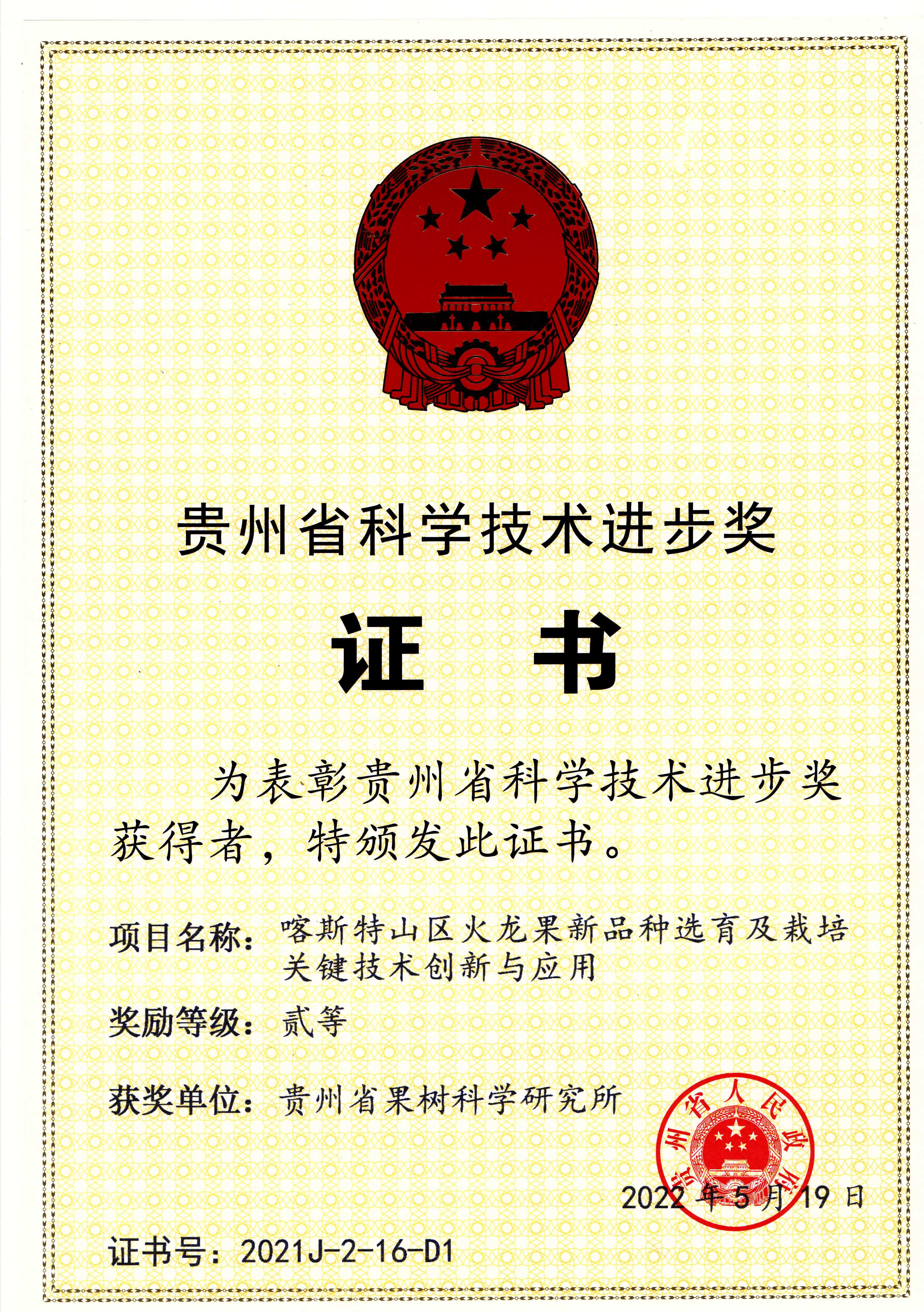 贵州省科学技术进步奖

证 书

为表彰贵州省科学技术进步奖获得者，特颁发此证书。

项目名称：喀斯特山区火龙果新品种选育及栽培关键技术创新与应用

奖励等级：贰等

获奖单位：贵州省果树科学研究所

贵州省人民政府

2022年5月19日

证书号：2021J-2-16-D1